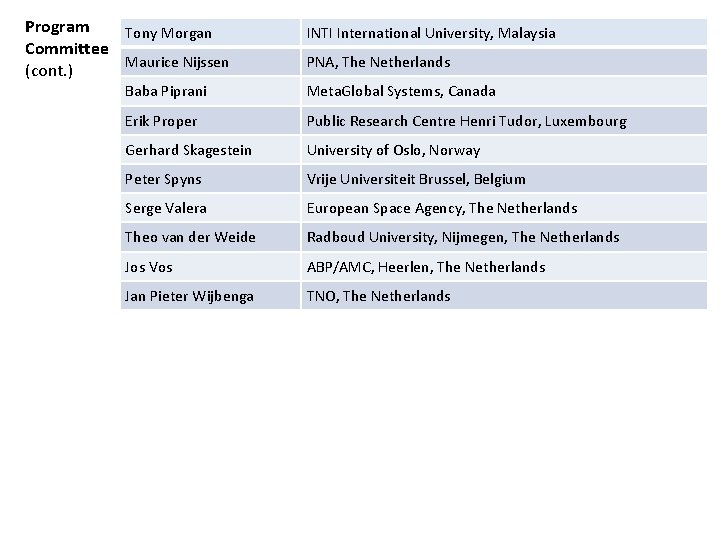 Program Committee (cont.)

| Tony Morgan | INTI International University, Malaysia |
|---|---|
| Maurice Nijssen | PNA, The Netherlands |
| Baba Piprani | MetaGlobal Systems, Canada |
| Erik Proper | Public Research Centre Henri Tudor, Luxembourg |
| Gerhard Skagestein | University of Oslo, Norway |
| Peter Spyns | Vrije Universiteit Brussel, Belgium |
| Serge Valera | European Space Agency, The Netherlands |
| Theo van der Weide | Radboud University, Nijmegen, The Netherlands |
| Jos Vos | ABP/AMC, Heerlen, The Netherlands |
| Jan Pieter Wijbenga | TNO, The Netherlands |